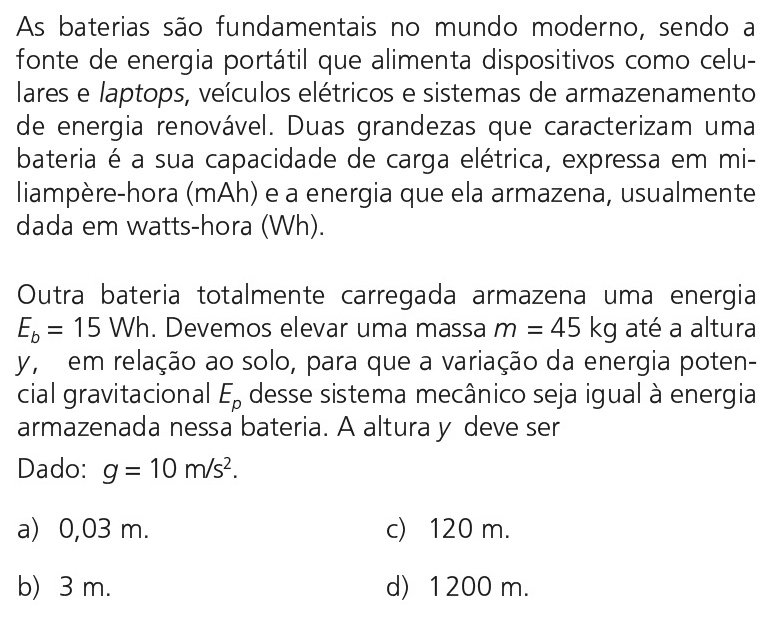 As baterias são fundamentais no mundo moderno, sendo a fonte de energia portátil que alimenta dispositivos como celulares e laptops, veículos elétricos e sistemas de armazenamento de energia renovável. Duas grandezas que caracterizam uma bateria é a sua capacidade de carga elétrica, expressa em miliampère-hora (mAh) e a energia que ela armazena, usualmente dada em watts-hora (Wh).

Outra bateria totalmente carregada armazena uma energia $E_b = 15$ Wh. Devemos elevar uma massa $m = 45$ kg até a altura $y$, em relação ao solo, para que a variação da energia potencial gravitacional $E_p$ desse sistema mecânico seja igual à energia armazenada nessa bateria. A altura $y$ deve ser

Dado: $g = 10$ m/s$^2$.

a) 0,03 m.

b) 3 m.

c) 120 m.

d) 1 200 m.